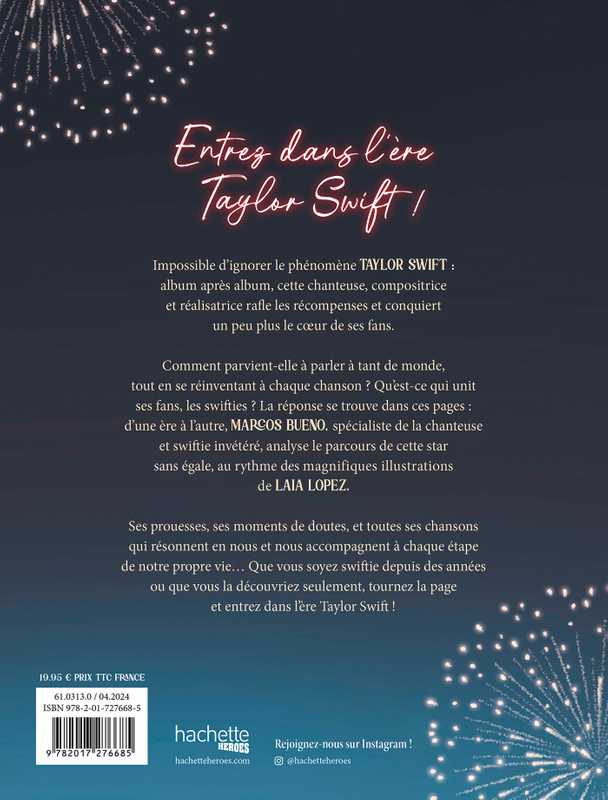 Entrez dans l'ère Taylor Swift !

Impossible d'ignorer le phénomène TAYLOR SWIFT : album après album, cette chanteuse, compositrice et réalisatrice rafle les récompenses et conquiert un peu plus le cœur de ses fans.

Comment parvient-elle à parler à tant de monde, tout en se réinventant à chaque chanson ? Qu'est-ce qui unit ses fans, les swifties ? La réponse se trouve dans ces pages : d'une ère à l'autre, MARCOS BUENO, spécialiste de la chanteuse et swiftie invétéré, analyse le parcours de cette star sans égale, au rythme des magnifiques illustrations de LAIA LOPEZ.

Ses prouesses, ses moments de doutes, et toutes ses chansons qui résonnent en nous et nous accompagnent à chaque étape de notre propre vie… Que vous soyez swiftie depuis des années ou que vous la découvriez seulement, tournez la page et entrez dans l'ère Taylor Swift !

19.95 € PRIX TTC FRANCE
61.0313.0 / 04.2024
ISBN 978-2-01-727668-5

9 782017 276685

hachette HEROES
hachetteheroes.com

Rejoignez-nous sur Instagram !
@hachetteheroes